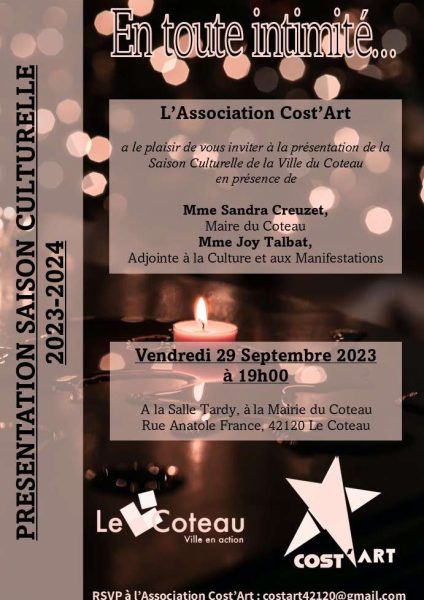 PRESENTATION SAISON CULTURELLE 2023-2024

En toute intimité...

L'Association Cost'Art

a le plaisir de vous inviter à la présentation de la Saison Culturelle de la Ville du Coteau en présence de

Mme Sandra Creuzet,
Maire du Coteau
Mme Joy Talbat,
Adjointe à la Culture et aux Manifestations

Vendredi 29 Septembre 2023
à 19h00

A la Salle Tardy, à la Mairie du Coteau
Rue Anatole France, 42120 Le Coteau

Le Coteau
Ville en action

COST'ART

RSVP à l'Association Cost'Art : costart42120@gmail.com